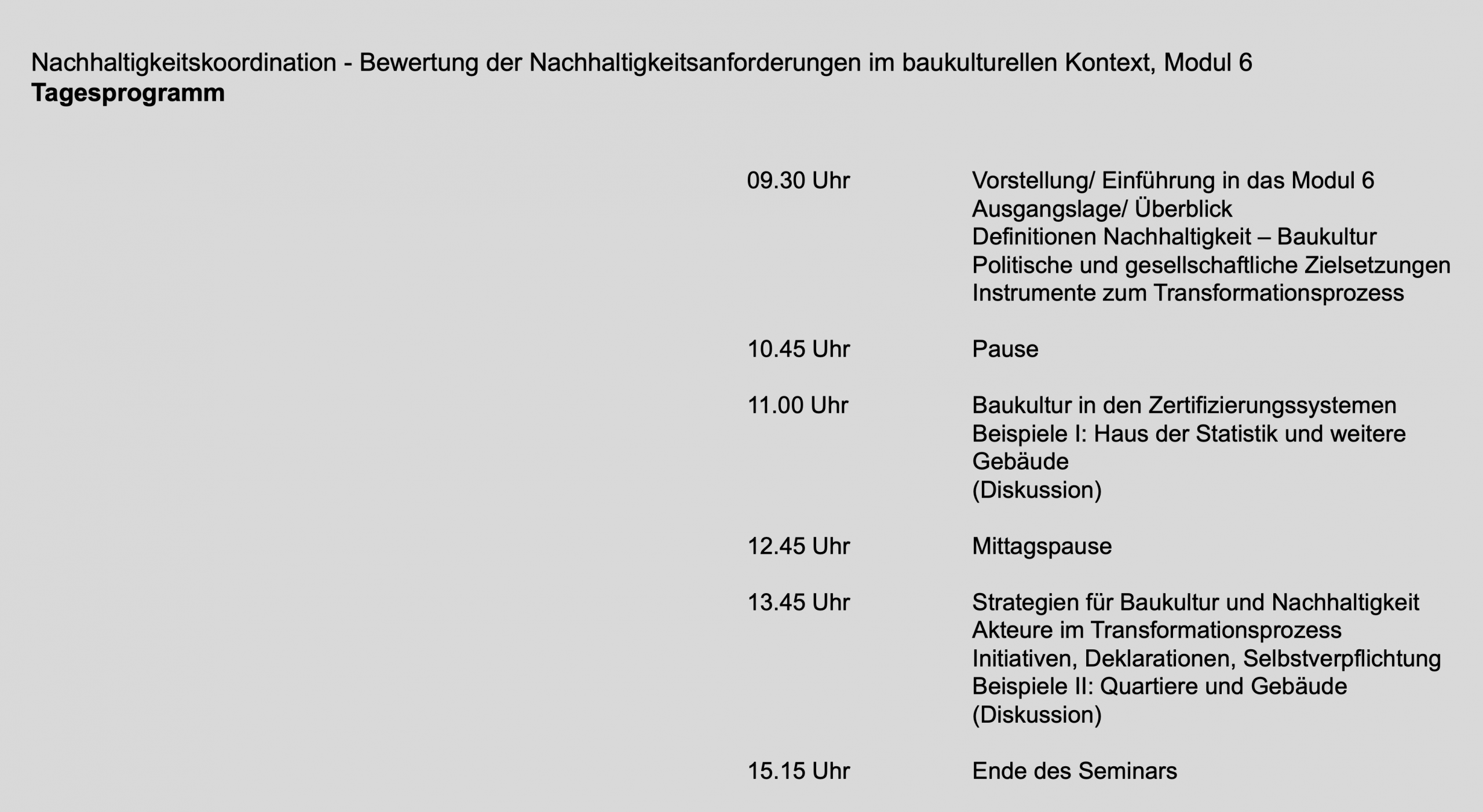 Nachhaltigkeitskoordination - Bewertung der Nachhaltigkeitsanforderungen im baukulturellen Kontext, Modul 6
Tagesprogramm

09.30 Uhr
Vorstellung/ Einführung in das Modul 6
Ausgangslage/ Überblick
Definitionen Nachhaltigkeit – Baukultur
Politische und gesellschaftliche Zielsetzungen
Instrumente zum Transformationsprozess

10.45 Uhr
Pause

11.00 Uhr
Baukultur in den Zertifizierungssystemen
Beispiele I: Haus der Statistik und weitere Gebäude
(Diskussion)

12.45 Uhr
Mittagspause

13.45 Uhr
Strategien für Baukultur und Nachhaltigkeit
Akteure im Transformationsprozess
Initiativen, Deklarationen, Selbstverpflichtung
Beispiele II: Quartiere und Gebäude
(Diskussion)

15.15 Uhr
Ende des Seminars